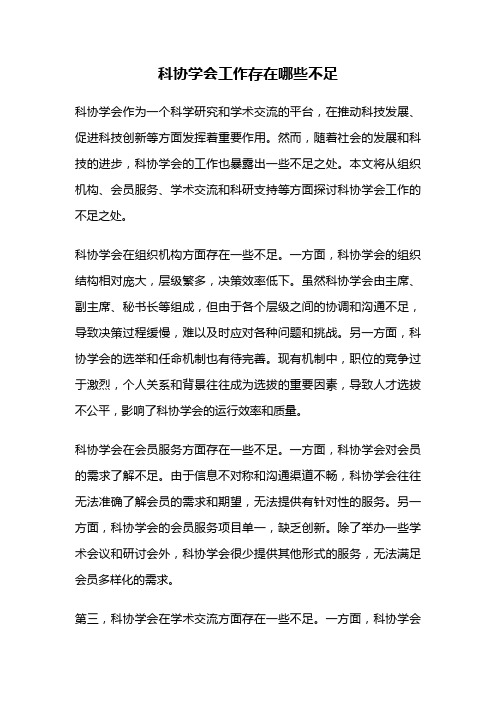 科协学会工作存在哪些不足

科协学会作为一个科学研究和学术交流的平台，在推动科技发展、促进科技创新等方面发挥着重要作用。然而，随着社会的发展和科技的进步，科协学会的工作也暴露出一些不足之处。本文将从组织机构、会员服务、学术交流和科研支持等方面探讨科协学会工作的不足之处。

科协学会在组织机构方面存在一些不足。一方面，科协学会的组织结构相对庞大，层级繁多，决策效率低下。虽然科协学会由主席、副主席、秘书长等组成，但由于各个层级之间的协调和沟通不足，导致决策过程缓慢，难以及时应对各种问题和挑战。另一方面，科协学会的选举和任命机制也有待完善。现有机制中，职位的竞争过于激烈，个人关系和背景往往成为选拔的重要因素，导致人才选拔不公平，影响了科协学会的运行效率和质量。

科协学会在会员服务方面存在一些不足。一方面，科协学会对会员的需求了解不足。由于信息不对称和沟通渠道不畅，科协学会往往无法准确了解会员的需求和期望，无法提供有针对性的服务。另一方面，科协学会的会员服务项目单一，缺乏创新。除了举办一些学术会议和研讨会外，科协学会很少提供其他形式的服务，无法满足会员多样化的需求。

第三，科协学会在学术交流方面存在一些不足。一方面，科协学会